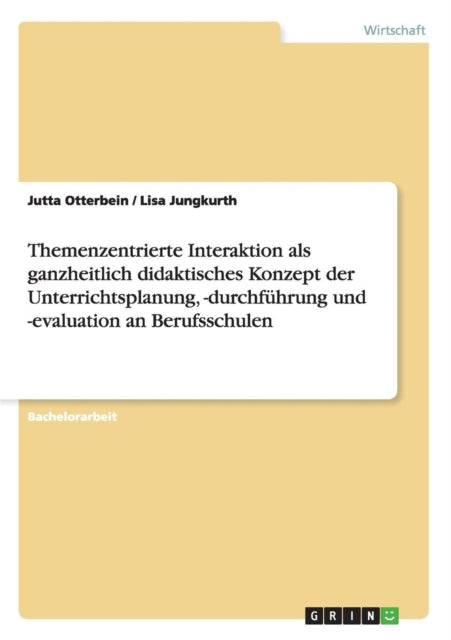 Wirtschaft

Jutta Otterbein / Lisa Jungkurth

Themenzentrierte Interaktion als ganzheitlich didaktisches Konzept der Unterrichtsplanung, -durchführung und -evaluation an Berufsschulen

Bachelorarbeit

GRIN